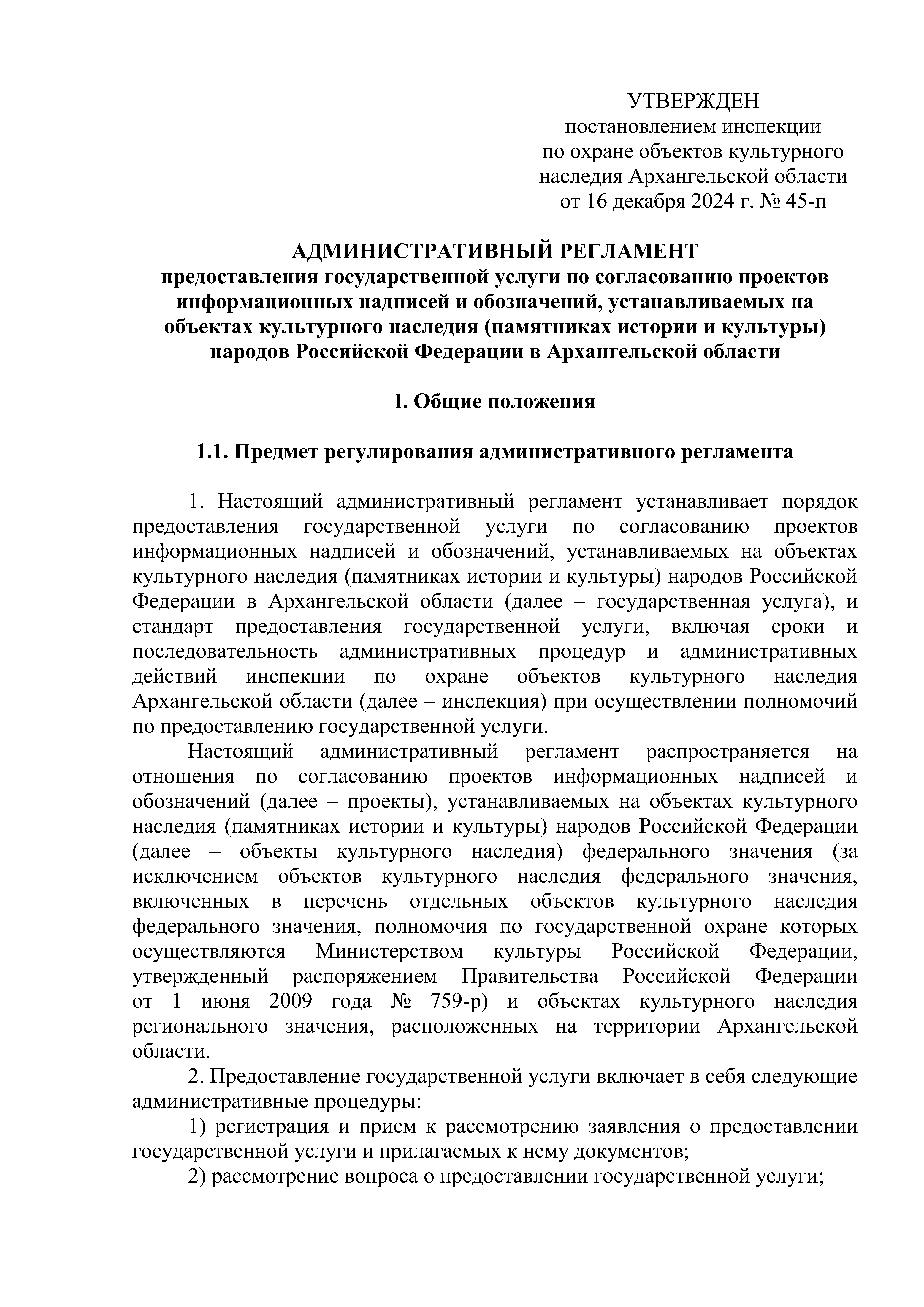 УТВЕРЖДЕН
постановлением инспекции
по охране объектов культурного
наследия Архангельской области
от 16 декабря 2024 г. № 45-п

АДМИНИСТРАТИВНЫЙ РЕГЛАМЕНТ
предоставления государственной услуги по согласованию проектов информационных надписей и обозначений, устанавливаемых на объектах культурного наследия (памятниках истории и культуры) народов Российской Федерации в Архангельской области

I. Общие положения

1.1. Предмет регулирования административного регламента

1. Настоящий административный регламент устанавливает порядок предоставления государственной услуги по согласованию проектов информационных надписей и обозначений, устанавливаемых на объектах культурного наследия (памятниках истории и культуры) народов Российской Федерации в Архангельской области (далее – государственная услуга), и стандарт предоставления государственной услуги, включая сроки и последовательность административных процедур и административных действий инспекции по охране объектов культурного наследия Архангельской области (далее – инспекция) при осуществлении полномочий по предоставлению государственной услуги.

Настоящий административный регламент распространяется на отношения по согласованию проектов информационных надписей и обозначений (далее – проекты), устанавливаемых на объектах культурного наследия (памятниках истории и культуры) народов Российской Федерации (далее – объекты культурного наследия) федерального значения (за исключением объектов культурного наследия федерального значения, включенных в перечень отдельных объектов культурного наследия федерального значения, полномочия по государственной охране которых осуществляются Министерством культуры Российской Федерации, утвержденный распоряжением Правительства Российской Федерации от 1 июня 2009 года № 759-р) и объектах культурного наследия регионального значения, расположенных на территории Архангельской области.

2. Предоставление государственной услуги включает в себя следующие административные процедуры:

1) регистрация и прием к рассмотрению заявления о предоставлении государственной услуги и прилагаемых к нему документов;

2) рассмотрение вопроса о предоставлении государственной услуги;